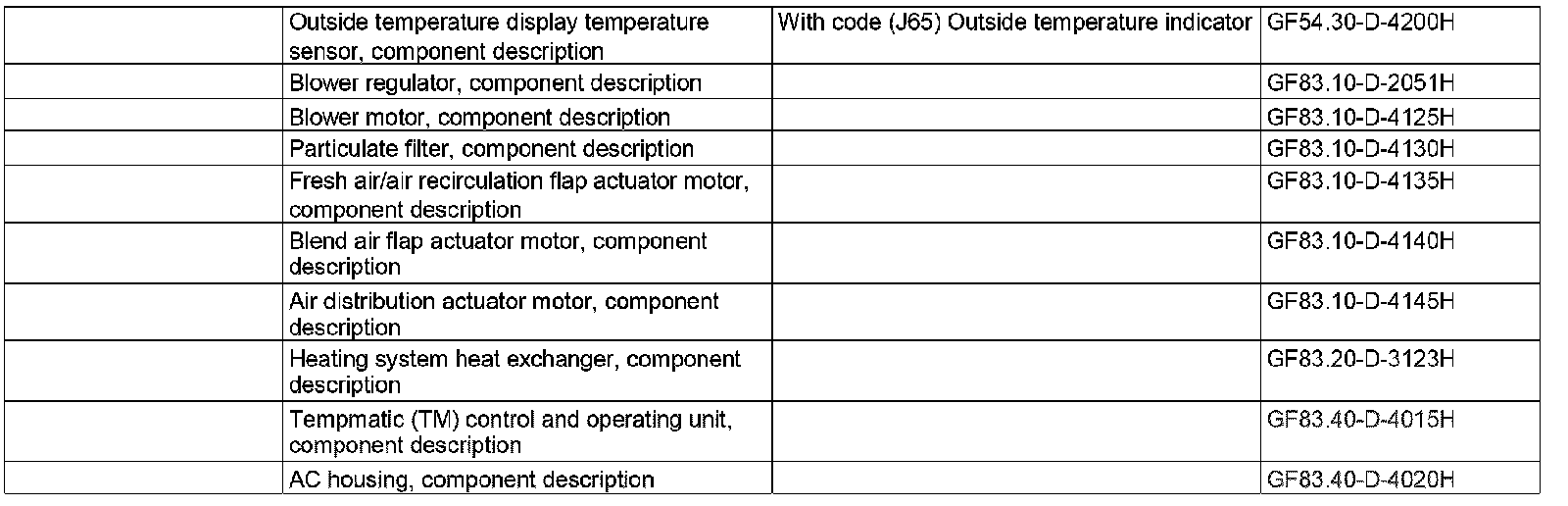 |  | Outside temperature display temperature sensor, component description | With code (J65) Outside temperature indicator | GF54.30-D-4200H |
|---|---|---|---|
|  | Blower regulator, component description |  | GF83.10-D-2051H |
|  | Blower motor, component description |  | GF83.10-D-4125H |
|  | Particulate filter, component description |  | GF83.10-D-4130H |
|  | Fresh air/air recirculation flap actuator motor, component description |  | GF83.10-D-4135H |
|  | Blend air flap actuator motor, component description |  | GF83.10-D-4140H |
|  | Air distribution actuator motor, component description |  | GF83.10-D-4145H |
|  | Heating system heat exchanger, component description |  | GF83.20-D-3123H |
|  | Tempmatic (TM) control and operating unit, component description |  | GF83.40-D-4015H |
|  | AC housing, component description |  | GF83.40-D-4020H |